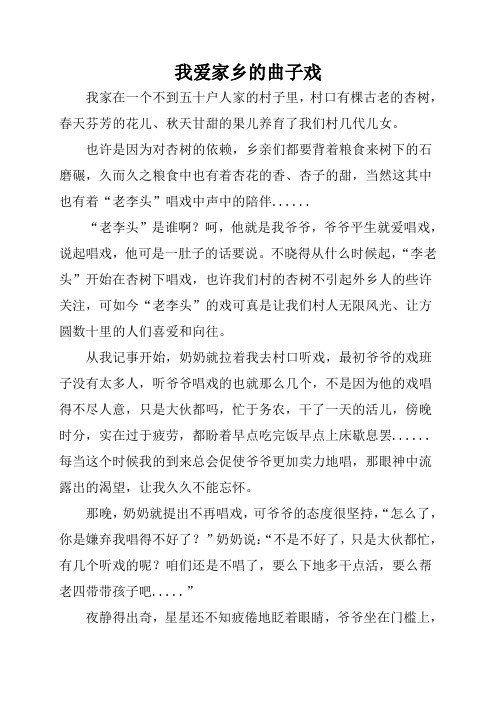 我爱家乡的曲子戏

我家在一个不到五十户人家的村子里，村口有棵古老的杏树，春天芬芳的花儿、秋天甘甜的果儿养育了我们村几代儿女。

也许是因为对杏树的依赖，乡亲们都要背着粮食来树下的石磨碾，久而久之粮食中也有着杏花的香、杏子的甜，当然这其中也有着“老李头”唱戏中声中的陪伴......

“老李头”是谁啊？呵，他就是我爷爷，爷爷平生就爱唱戏，说起唱戏，他可是一肚子的话要说。不晓得从什么时候起，“李老头”开始在杏树下唱戏，也许我们村的杏树不引起外乡人的些许关注，可如今“老李头”的戏可真是让我们村人无限风光、让方圆数十里的人们喜爱和向往。

从我记事开始，奶奶就拉着我去村口听戏，最初爷爷的戏班子没有太多人，听爷爷唱戏的也就那么几个，不是因为他的戏唱得不尽人意，只是大伙都吗，忙于务农，干了一天的活儿，傍晚时分，实在过于疲劳，都盼着早点吃完饭早点上床歇息罢......每当这个时候我的到来总会促使爷爷更加卖力地唱，那眼神中流露出的渴望，让我久久不能忘怀。

那晚，奶奶就提出不再唱戏，可爷爷的态度很坚持，“怎么了，你是嫌弃我唱得不好了？”奶奶说：“不是不好了，只是大伙都忙，有几个听戏的呢？咱们还是不唱了，要么下地多干点活，要么帮老四带带孩子吧.....”

夜静得出奇，星星还不知疲倦地眨着眼睛，爷爷坐在门槛上，